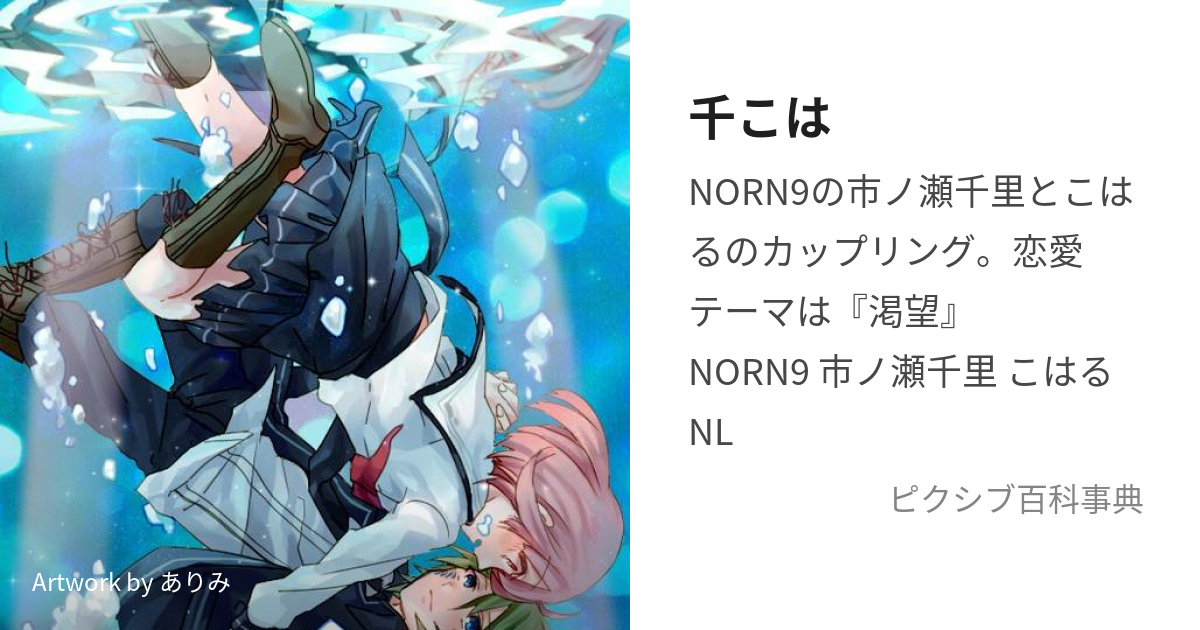 Artwork by ありみ

千こは

NORN9の市ノ瀬千里とこはるのカップリング。恋愛テーマは『渇望』

NORN9 市ノ瀬千里 こはる NL

ピクシブ百科事典